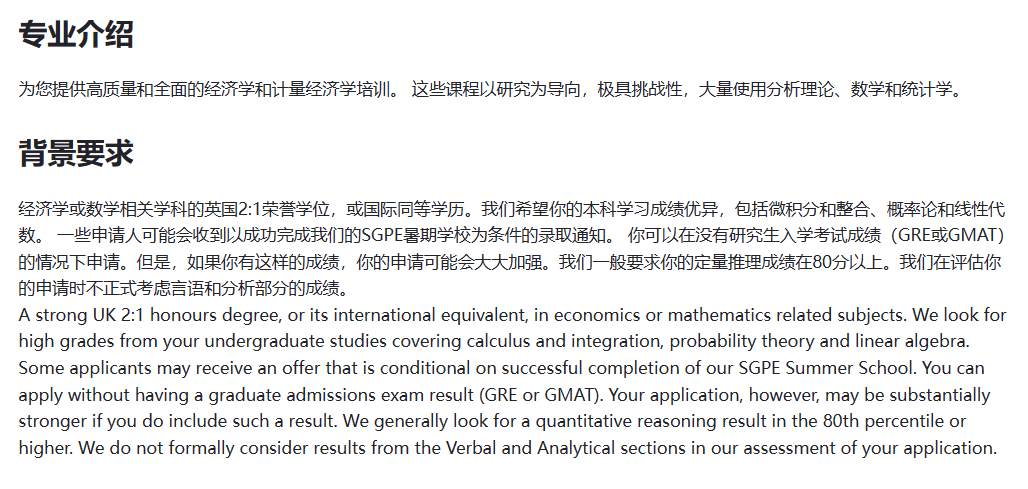 专业介绍

为您提供高质量和全面的经济学和计量经济学培训。 这些课程以研究为导向，极具挑战性，大量使用分析理论、数学和统计学。

背景要求

经济学或数学相关学科的英国2:1荣誉学位，或国际同等学历。我们希望你的本科学习成绩优异，包括微积分和整合、概率论和线性代数。 一些申请人可能会收到以成功完成我们的SGPE暑期学校为条件的录取通知。 你可以在没有研究生入学考试成绩（GRE或GMAT）的情况下申请。但是，如果你有这样的成绩，你的申请可能会大大加强。我们一般要求你的定量推理成绩在80分以上。我们在评估你的申请时不正式考虑言语和分析部分的成绩。
A strong UK 2:1 honours degree, or its international equivalent, in economics or mathematics related subjects. We look for high grades from your undergraduate studies covering calculus and integration, probability theory and linear algebra. Some applicants may receive an offer that is conditional on successful completion of our SGPE Summer School. You can apply without having a graduate admissions exam result (GRE or GMAT). Your application, however, may be substantially stronger if you do include such a result. We generally look for a quantitative reasoning result in the 80th percentile or higher. We do not formally consider results from the Verbal and Analytical sections in our assessment of your application.